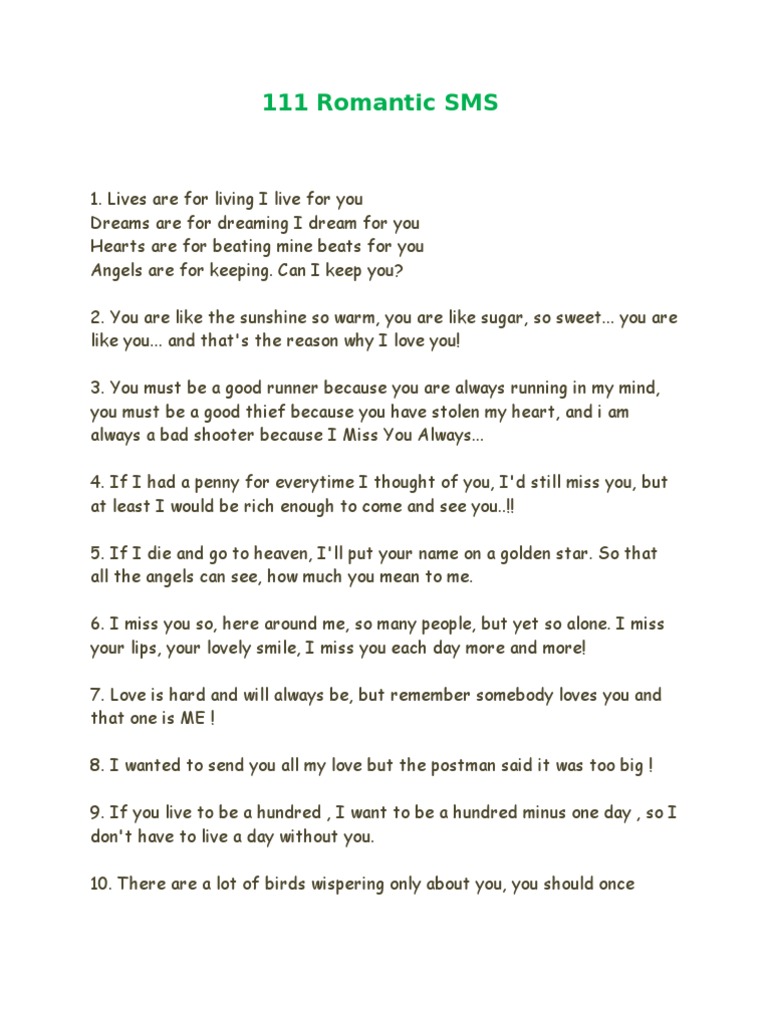 111 Romantic SMS

1. Lives are for living I live for you
Dreams are for dreaming I dream for you
Hearts are for beating mine beats for you
Angels are for keeping. Can I keep you?

2. You are like the sunshine so warm, you are like sugar, so sweet... you are like you... and that's the reason why I love you!

3. You must be a good runner because you are always running in my mind, you must be a good thief because you have stolen my heart, and i am always a bad shooter because I Miss You Always...

4. If I had a penny for everytime I thought of you, I'd still miss you, but at least I would be rich enough to come and see you..!!

5. If I die and go to heaven, I'll put your name on a golden star. So that all the angels can see, how much you mean to me.

6. I miss you so, here around me, so many people, but yet so alone. I miss your lips, your lovely smile, I miss you each day more and more!

7. Love is hard and will always be, but remember somebody loves you and that one is ME !

8. I wanted to send you all my love but the postman said it was too big !

9. If you live to be a hundred , I want to be a hundred minus one day , so I don't have to live a day without you.

10. There are a lot of birds wispering only about you, you should once